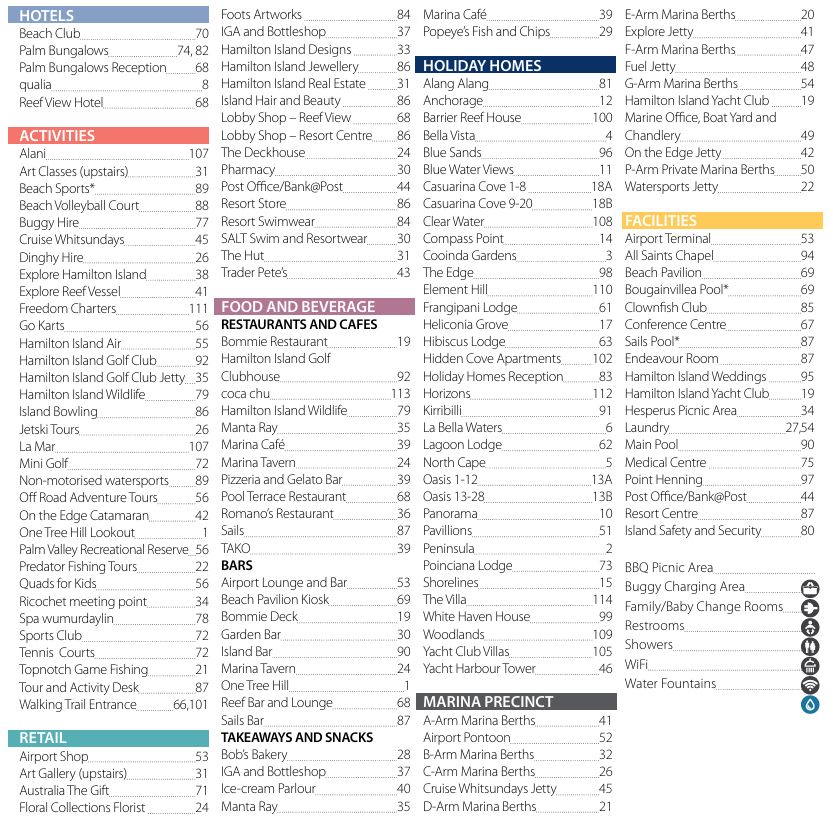 HOTELS
Beach Club 70
Palm Bungalows 74, 82
Palm Bungalows Reception 68
qualia 8
Reef View Hotel 68

ACTIVITIES
Alani 107
Art Classes (upstairs) 31
Beach Sports* 89
Beach Volleyball Court 88
Buggy Hire 77
Cruise Whitsundays 45
Dinghy Hire 26
Explore Hamilton Island 38
Explore Reef Vessel 41
Freedom Charters 111
Go Karts 56
Hamilton Island Air 55
Hamilton Island Golf Club 92
Hamilton Island Golf Club Jetty 35
Hamilton Island Wildlife 79
Island Bowling 86
Jetski Tours 26
La Mar 107
Mini Golf 72
Non-motorised watersports 89
Off Road Adventure Tours 56
On the Edge Catamaran 42
One Tree Hill Lookout 1
Palm Valley Recreational Reserve 56
Predator Fishing Tours 22
Quads for Kids 56
Ricochet meeting point 34
Spa wumurdaylin 78
Sports Club 72
Tennis Courts 72
Topnotch Game Fishing 21
Tour and Activity Desk 87
Walking Trail Entrance 66,101

RETAIL
Airport Shop 53
Art Gallery (upstairs) 31
Australia The Gift 71
Floral Collections Florist 24
Foots Artworks 84
IGA and Bottleshop 37
Hamilton Island Designs 33
Hamilton Island Jewellery 86
Hamilton Island Real Estate 31
Island Hair and Beauty 86
Lobby Shop – Reef View 68
Lobby Shop – Resort Centre 86
The Deckhouse 24
Pharmacy 30
Post Office/Bank@Post 44
Resort Store 86
Resort Swimwear 84
SALT Swim and Resortwear 30
The Hut 31
Trader Pete's 43

FOOD AND BEVERAGE
RESTAURANTS AND CAFES
Bommie Restaurant 19
Hamilton Island Golf Clubhouse 92
coca chu 113
Hamilton Island Wildlife 79
Manta Ray 35
Marina Café 39
Marina Tavern 24
Pizzeria and Gelato Bar 39
Pool Terrace Restaurant 68
Romano's Restaurant 36
Sails 87
TAKO 39
BARS
Airport Lounge and Bar 53
Beach Pavilion Kiosk 69
Bommie Deck 19
Garden Bar 30
Island Bar 90
Marina Tavern 24
One Tree Hill 1
Reef Bar and Lounge 68
Sails Bar 87
TAKEAWAYS AND SNACKS
Bob's Bakery 28
IGA and Bottleshop 37
Ice-cream Parlour 40
Manta Ray 35
Marina Café 39
Popeye's Fish and Chips 29

HOLIDAY HOMES
Alang Alang 81
Anchorage 12
Barrier Reef House 100
Bella Vista 4
Blue Sands 96
Blue Water Views 11
Casuarina Cove 1-8 18A
Casuarina Cove 9-20 18B
Clear Water 108
Compass Point 14
Cooinda Gardens 3
The Edge 98
Element Hill 110
Frangipani Lodge 61
Heliconia Grove 17
Hibiscus Lodge 63
Hidden Cove Apartments 102
Holiday Homes Reception 83
Horizons 112
Kirribilli 91
La Bella Waters 6
Lagoon Lodge 62
North Cape 5
Oasis 1-12 13A
Oasis 13-28 13B
Panorama 10
Pavillions 51
Peninsula 2
Poinciana Lodge 73
Shorelines 15
The Villa 114
White Haven House 99
Woodlands 109
Yacht Club Villas 105
Yacht Harbour Tower 46

MARINA PRECINCT
A-Arm Marina Berths 41
Airport Pontoon 52
B-Arm Marina Berths 32
C-Arm Marina Berths 26
Cruise Whitsundays Jetty 45
D-Arm Marina Berths 21
E-Arm Marina Berths 20
Explore Jetty 41
F-Arm Marina Berths 47
Fuel Jetty 48
G-Arm Marina Berths 54
Hamilton Island Yacht Club 19
Marine Office, Boat Yard and Chandlery 49
On the Edge Jetty 42
P-Arm Private Marina Berths 50
Watersports Jetty 22

FACILITIES
Airport Terminal 53
All Saints Chapel 94
Beach Pavilion 69
Bougainvillea Pool* 69
Clownfish Club 85
Conference Centre 67
Sails Pool* 87
Endeavour Room 87
Hamilton Island Weddings 95
Hamilton Island Yacht Club 19
Hesperus Picnic Area 34
Laundry 27,54
Main Pool 90
Medical Centre 75
Point Henning 97
Post Office/Bank@Post 44
Resort Centre 87
Island Safety and Security 80

BBQ Picnic Area
Buggy Charging Area
Family/Baby Change Rooms
Restrooms
Showers
WiFi
Water Fountains